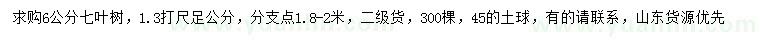 求购6公分七叶树，1.3打尺足公分，分支点1.8-2米，二级货，300棵，45的土球，有的请联系，山东货源优先